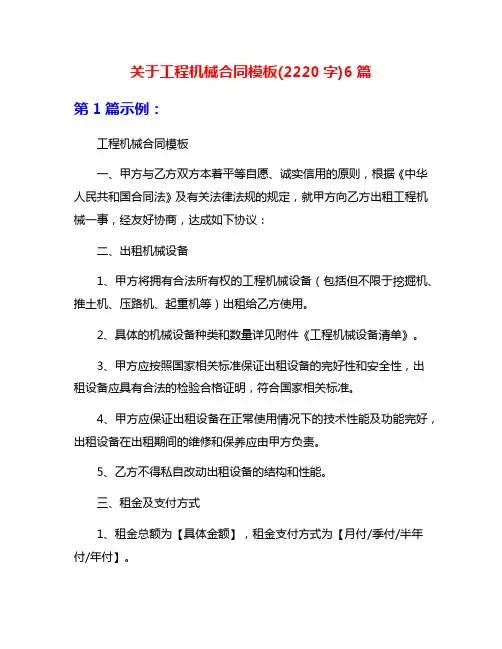 关于工程机械合同模板(2220 字)6 篇

第 1 篇示例：

工程机械合同模板

一、甲方与乙方双方本着平等自愿、诚实信用的原则，根据《中华人民共和国合同法》及有关法律法规的规定，就甲方向乙方出租工程机械一事，经友好协商，达成如下协议：

二、出租机械设备

1、甲方将拥有合法所有权的工程机械设备（包括但不限于挖掘机、推土机、压路机、起重机等）出租给乙方使用。

2、具体的机械设备种类和数量详见附件《工程机械设备清单》。

3、甲方应按照国家相关标准保证出租设备的完好性和安全性，出租设备应具有合法的检验合格证明，符合国家相关标准。

4、甲方应保证出租设备在正常使用情况下的技术性能及功能完好，出租设备在出租期间的维修和保养应由甲方负责。

5、乙方不得私自改动出租设备的结构和性能。

三、租金及支付方式

1、租金总额为【具体金额】，租金支付方式为【月付/季付/半年付/年付】。